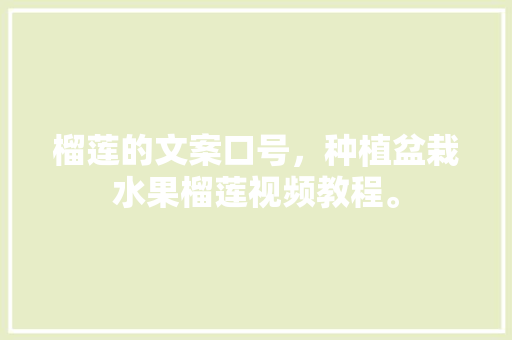 榴莲的文案口号，种植盆栽水果榴莲视频教程。